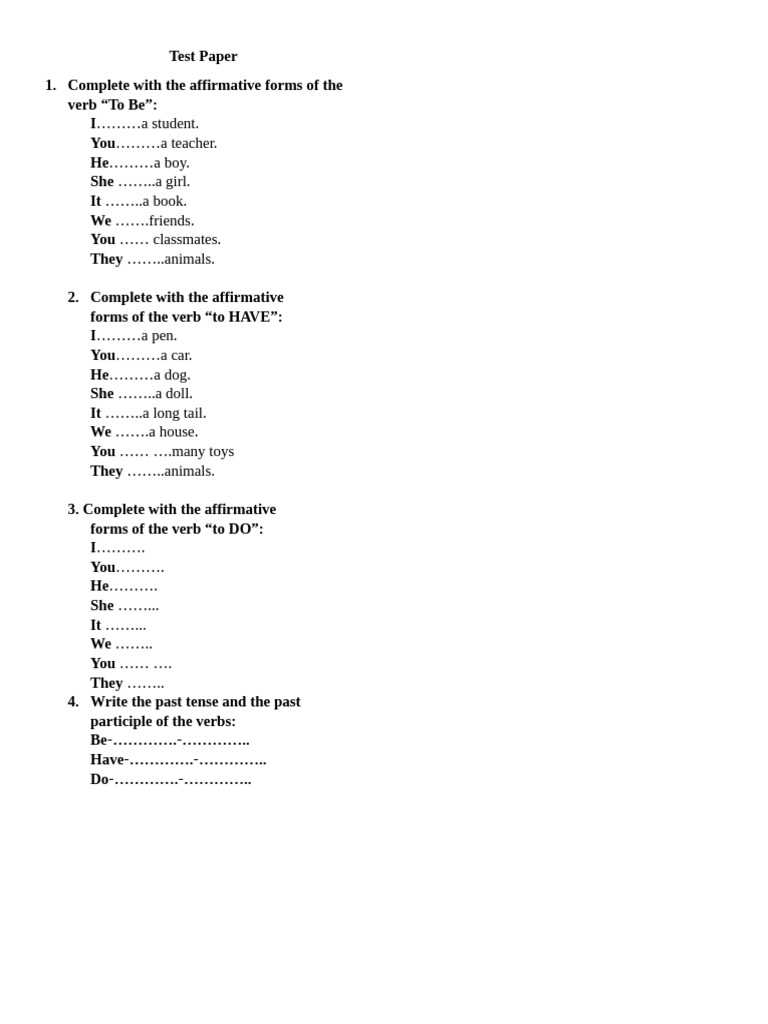 Test Paper

1. Complete with the affirmative forms of the verb “To Be”:
I………a student.
You………a teacher.
He………a boy.
She ……..a girl.
It ……..a book.
We …….friends.
You …… classmates.
They ……..animals.

2. Complete with the affirmative forms of the verb “to HAVE”:
I………a pen.
You………a car.
He………a dog.
She ……..a doll.
It ……..a long tail.
We …….a house.
You …… ….many toys
They ……..animals.

3. Complete with the affirmative forms of the verb “to DO”:
I……….
You……….
He……….
She ……...
It ……...
We ……..
You …… ….
They ……..

4. Write the past tense and the past participle of the verbs:
Be-………….-…………..
Have-………….-…………..
Do-………….-…………..